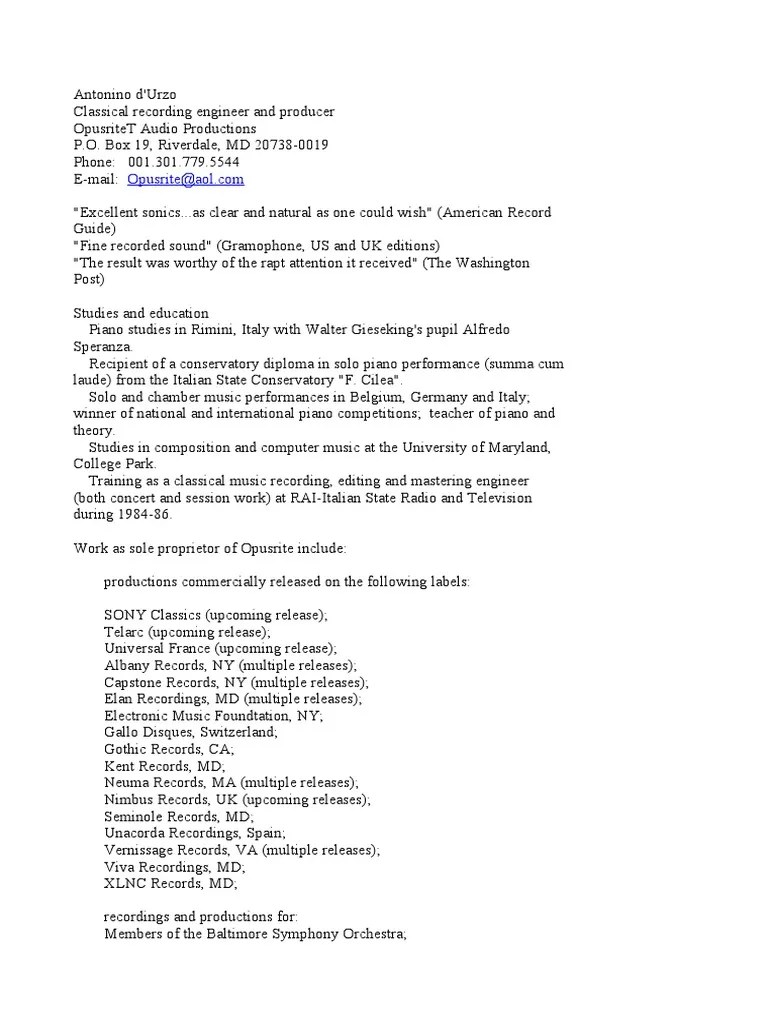 Antonino d'Urzo
Classical recording engineer and producer
OpusriteT Audio Productions
P.O. Box 19, Riverdale, MD 20738-0019
Phone: 001.301.779.5544
E-mail: Opusrite@aol.com

"Excellent sonics...as clear and natural as one could wish" (American Record Guide)
"Fine recorded sound" (Gramophone, US and UK editions)
"The result was worthy of the rapt attention it received" (The Washington Post)

Studies and education
Piano studies in Rimini, Italy with Walter Gieseking's pupil Alfredo Speranza.
Recipient of a conservatory diploma in solo piano performance (summa cum laude) from the Italian State Conservatory "F. Cilea".
Solo and chamber music performances in Belgium, Germany and Italy; winner of national and international piano competitions; teacher of piano and theory.
Studies in composition and computer music at the University of Maryland, College Park.
Training as a classical music recording, editing and mastering engineer (both concert and session work) at RAI-Italian State Radio and Television during 1984-86.

Work as sole proprietor of Opusrite include:

productions commercially released on the following labels:

SONY Classics (upcoming release);
Telarc (upcoming release);
Universal France (upcoming release);
Albany Records, NY (multiple releases);
Capstone Records, NY (multiple releases);
Elan Recordings, MD (multiple releases);
Electronic Music Foundtation, NY;
Gallo Disques, Switzerland;
Gothic Records, CA;
Kent Records, MD;
Neuma Records, MA (multiple releases);
Nimbus Records, UK (upcoming releases);
Seminole Records, MD;
Unacorda Recordings, Spain;
Vernissage Records, VA (multiple releases);
Viva Recordings, MD;
XLNC Records, MD;

recordings and productions for:
Members of the Baltimore Symphony Orchestra;